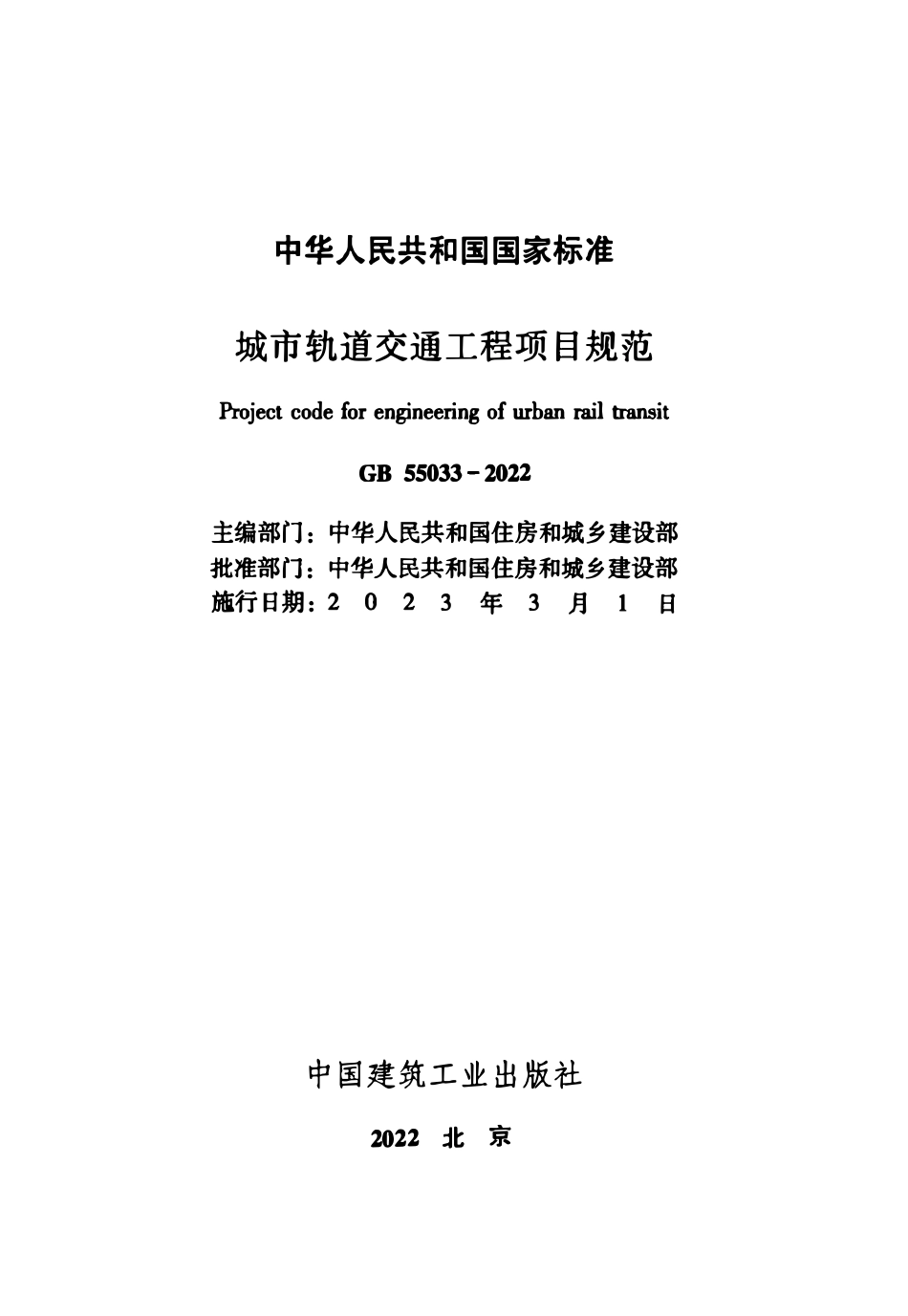 中华人民共和国国家标准

城市轨道交通工程项目规范

Project code for engineering of urban rail transit

GB 55033－2022

主编部门：中华人民共和国住房和城乡建设部
批准部门：中华人民共和国住房和城乡建设部
施行日期：2 0 2 3 年 3 月 1 日

中国建筑工业出版社

2022 北 京